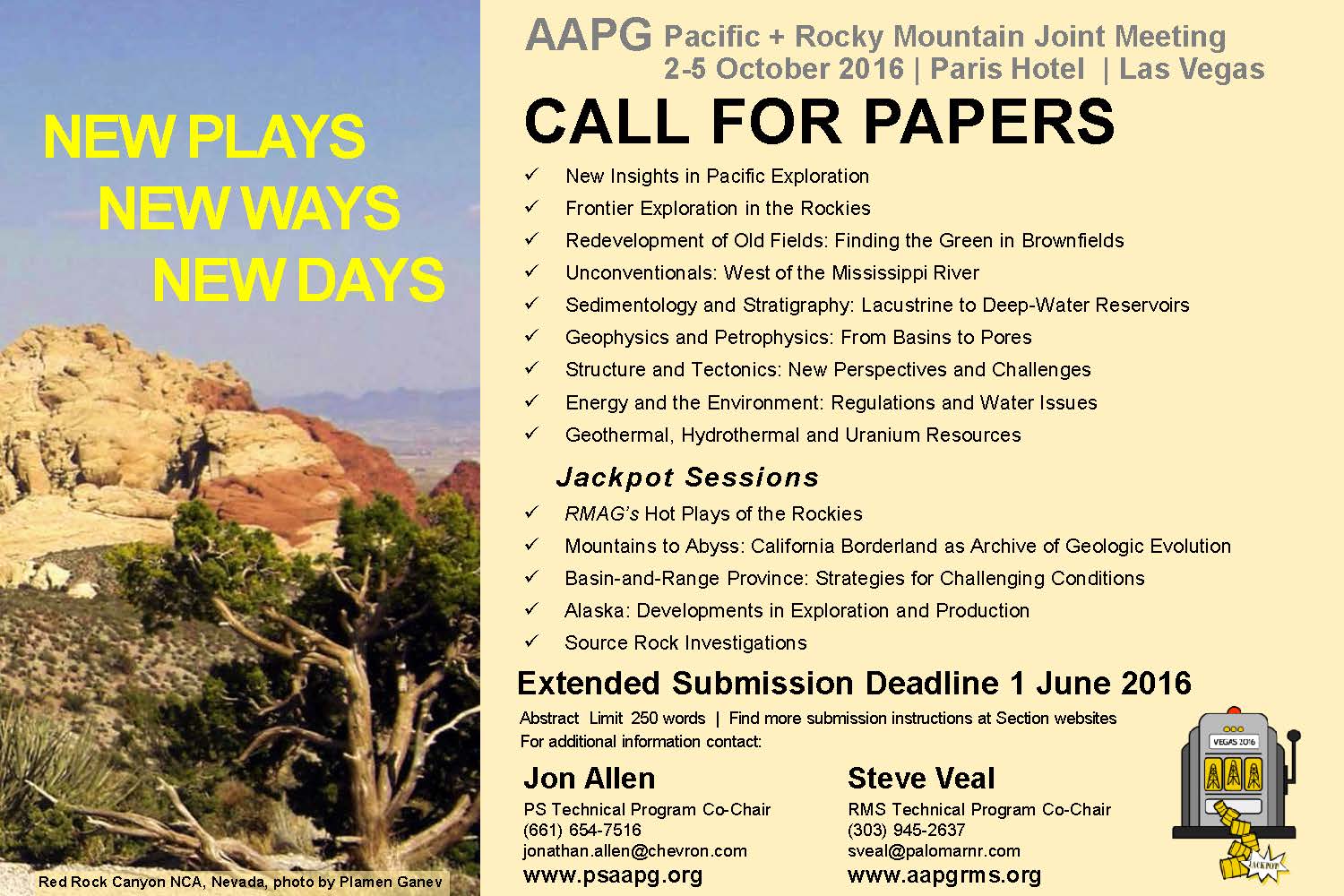 NEW PLAYS
NEW WAYS
NEW DAYS

Red Rock Canyon NCA, Nevada, photo by Plamen Ganev

AAPG Pacific + Rocky Mountain Joint Meeting
2-5 October 2016 | Paris Hotel | Las Vegas

CALL FOR PAPERS

✓ New Insights in Pacific Exploration
✓ Frontier Exploration in the Rockies
✓ Redevelopment of Old Fields: Finding the Green in Brownfields
✓ Unconventionals: West of the Mississippi River
✓ Sedimentology and Stratigraphy: Lacustrine to Deep-Water Reservoirs
✓ Geophysics and Petrophysics: From Basins to Pores
✓ Structure and Tectonics: New Perspectives and Challenges
✓ Energy and the Environment: Regulations and Water Issues
✓ Geothermal, Hydrothermal and Uranium Resources

Jackpot Sessions
✓ RMAG's Hot Plays of the Rockies
✓ Mountains to Abyss: California Borderland as Archive of Geologic Evolution
✓ Basin-and-Range Province: Strategies for Challenging Conditions
✓ Alaska: Developments in Exploration and Production
✓ Source Rock Investigations

Extended Submission Deadline 1 June 2016
Abstract Limit 250 words | Find more submission instructions at Section websites
For additional information contact:

Jon Allen
PS Technical Program Co-Chair
(661) 654-7516
jonathan.allen@chevron.com
www.psaapg.org

Steve Veal
RMS Technical Program Co-Chair
(303) 945-2637
sveal@palomarnr.com
www.aapgrms.org

VEGAS 2016
JACKPOT